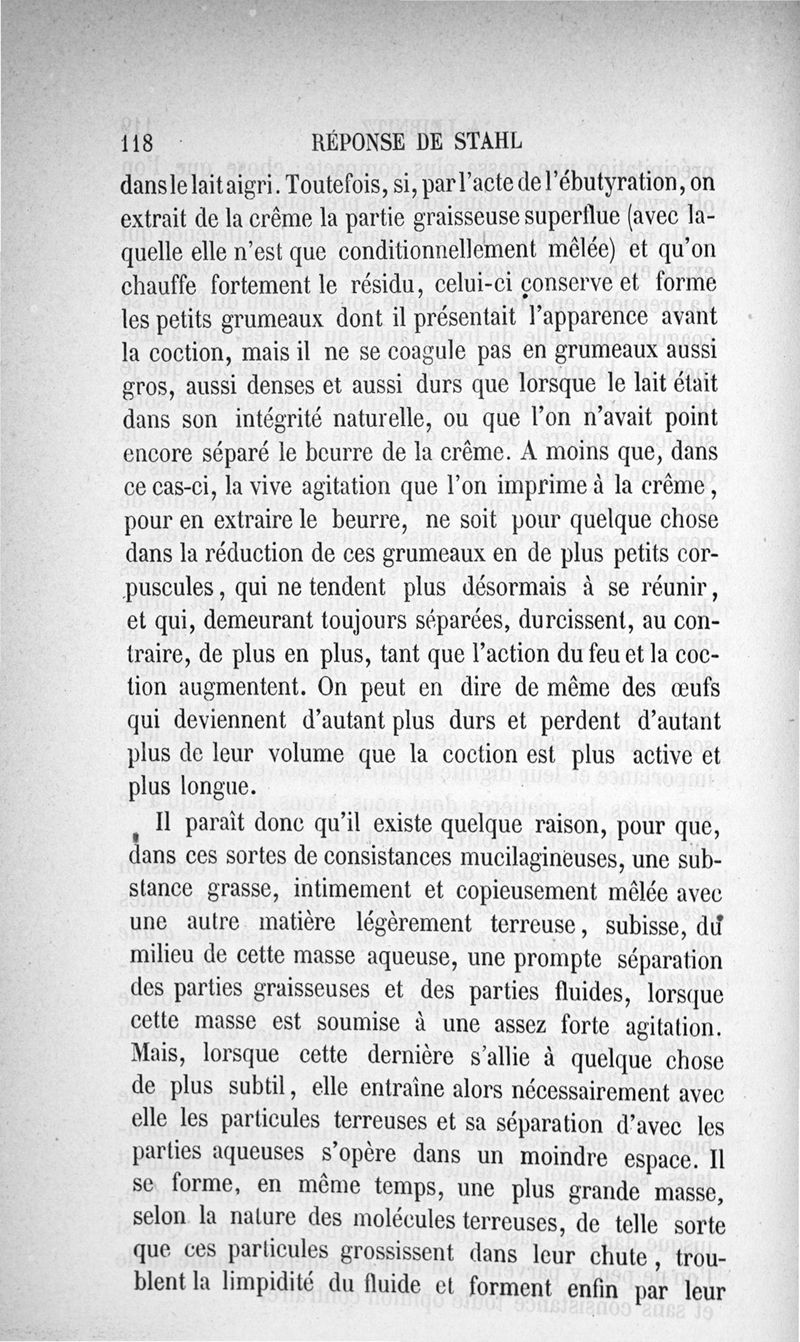 118 RÉPONSE DE STAHL

dans le lait aigri. Toutefois, si, par l'acte de l'ébutyration, on extrait de la crême la partie graisseuse superflue (avec laquelle elle n'est que conditionnellement mêlée) et qu'on chauffe fortement le résidu, celui-ci conserve et forme les petits grumeaux dont il présentait l'apparence avant la coction, mais il ne se coagule pas en grumeaux aussi gros, aussi denses et aussi durs que lorsque le lait était dans son intégrité naturelle, ou que l'on n'avait point encore séparé le beurre de la crême. A moins que, dans ce cas-ci, la vive agitation que l'on imprime à la crême, pour en extraire le beurre, ne soit pour quelque chose dans la réduction de ces grumeaux en de plus petits corpuscules, qui ne tendent plus désormais à se réunir, et qui, demeurant toujours séparées, durcissent, au contraire, de plus en plus, tant que l'action du feu et la coction augmentent. On peut en dire de même des œufs qui deviennent d'autant plus durs et perdent d'autant plus de leur volume que la coction est plus active et plus longue.

Il paraît donc qu'il existe quelque raison, pour que, dans ces sortes de consistances mucilagineuses, une substance grasse, intimement et copieusement mêlée avec une autre matière légèrement terreuse, subisse, du milieu de cette masse aqueuse, une prompte séparation des parties graisseuses et des parties fluides, lorsque cette masse est soumise à une assez forte agitation. Mais, lorsque cette dernière s'allie à quelque chose de plus subtil, elle entraîne alors nécessairement avec elle les particules terreuses et sa séparation d'avec les parties aqueuses s'opère dans un moindre espace. Il se forme, en même temps, une plus grande masse, selon la nature des molécules terreuses, de telle sorte que ces particules grossissent dans leur chute, troublent la limpidité du fluide et forment enfin par leur